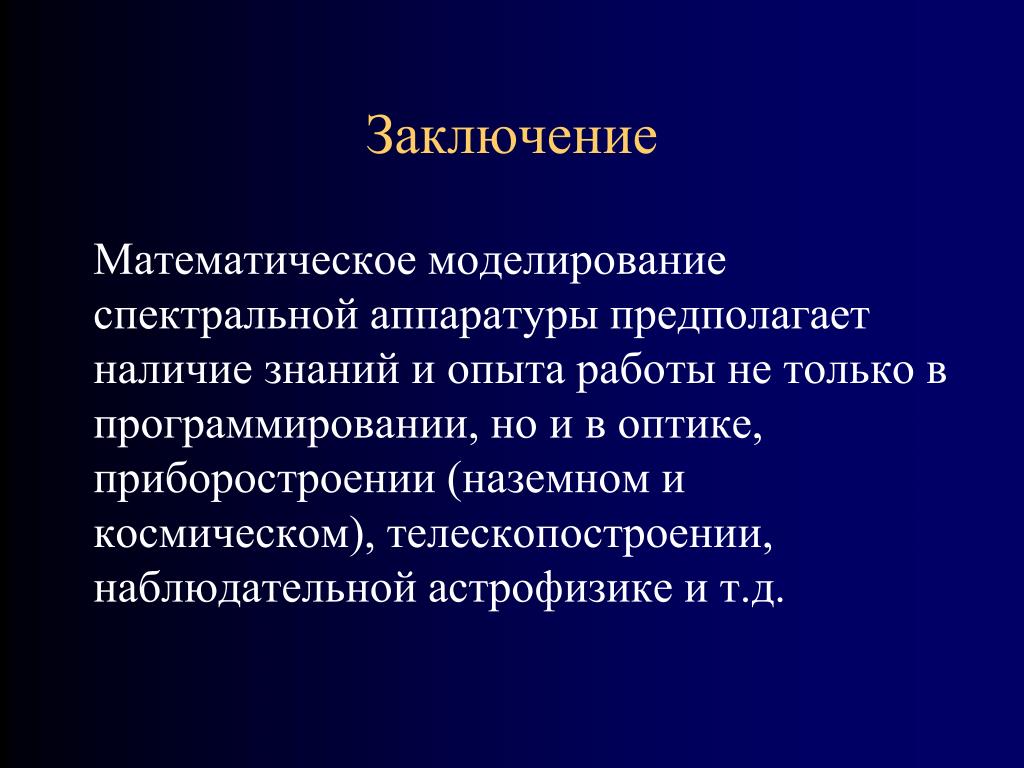 Заключение

Математическое моделирование спектральной аппаратуры предполагает наличие знаний и опыта работы не только в программировании, но и в оптике, приборостроении (наземном и космическом), телескопостроении, наблюдательной астрофизике и т.д.